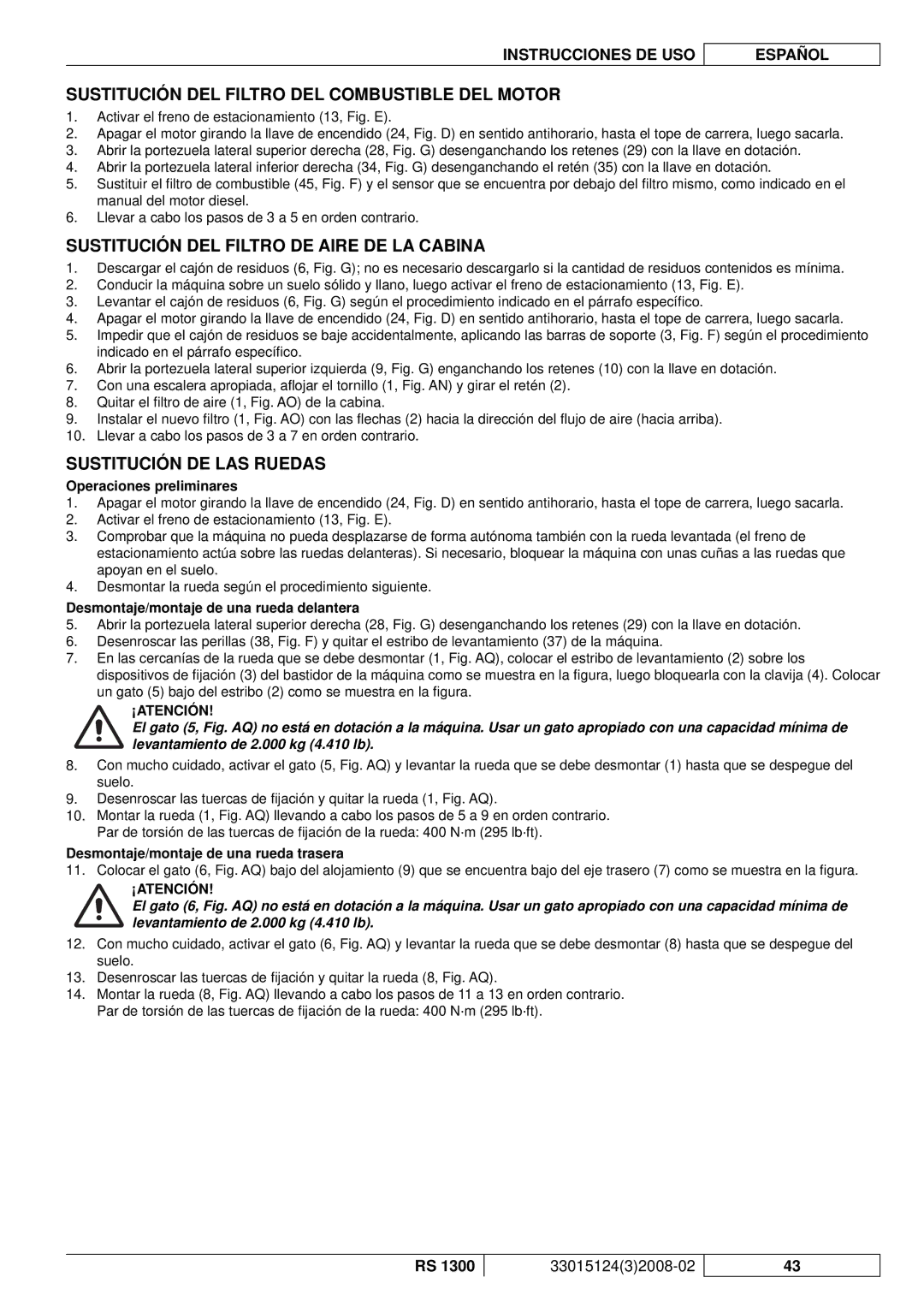 INSTRUCCIONES DE USO ESPAÑOL

SUSTITUCIÓN DEL FILTRO DEL COMBUSTIBLE DEL MOTOR

1. Activar el freno de estacionamiento (13, Fig. E).
2. Apagar el motor girando la llave de encendido (24, Fig. D) en sentido antihorario, hasta el tope de carrera, luego sacarla.
3. Abrir la portezuela lateral superior derecha (28, Fig. G) desenganchando los retenes (29) con la llave en dotación.
4. Abrir la portezuela lateral inferior derecha (34, Fig. G) desenganchando el retén (35) con la llave en dotación.
5. Sustituir el filtro de combustible (45, Fig. F) y el sensor que se encuentra por debajo del filtro mismo, como indicado en el manual del motor diesel.
6. Llevar a cabo los pasos de 3 a 5 en orden contrario.

SUSTITUCIÓN DEL FILTRO DE AIRE DE LA CABINA

1. Descargar el cajón de residuos (6, Fig. G); no es necesario descargarlo si la cantidad de residuos contenidos es mínima.
2. Conducir la máquina sobre un suelo sólido y llano, luego activar el freno de estacionamiento (13, Fig. E).
3. Levantar el cajón de residuos (6, Fig. G) según el procedimiento indicado en el párrafo específico.
4. Apagar el motor girando la llave de encendido (24, Fig. D) en sentido antihorario, hasta el tope de carrera, luego sacarla.
5. Impedir que el cajón de residuos se baje accidentalmente, aplicando las barras de soporte (3, Fig. F) según el procedimiento indicado en el párrafo específico.
6. Abrir la portezuela lateral superior izquierda (9, Fig. G) enganchando los retenes (10) con la llave en dotación.
7. Con una escalera apropiada, aflojar el tornillo (1, Fig. AN) y girar el retén (2).
8. Quitar el filtro de aire (1, Fig. AO) de la cabina.
9. Instalar el nuevo filtro (1, Fig. AO) con las flechas (2) hacia la dirección del flujo de aire (hacia arriba).
10. Llevar a cabo los pasos de 3 a 7 en orden contrario.

SUSTITUCIÓN DE LAS RUEDAS

Operaciones preliminares
1. Apagar el motor girando la llave de encendido (24, Fig. D) en sentido antihorario, hasta el tope de carrera, luego sacarla.
2. Activar el freno de estacionamiento (13, Fig. E).
3. Comprobar que la máquina no pueda desplazarse de forma autónoma también con la rueda levantada (el freno de estacionamiento actúa sobre las ruedas delanteras). Si necesario, bloquear la máquina con unas cuñas a las ruedas que apoyan en el suelo.
4. Desmontar la rueda según el procedimiento siguiente.

Desmontaje/montaje de una rueda delantera
5. Abrir la portezuela lateral superior derecha (28, Fig. G) desenganchando los retenes (29) con la llave en dotación.
6. Desenroscar las perillas (38, Fig. F) y quitar el estribo de levantamiento (37) de la máquina.
7. En las cercanías de la rueda que se debe desmontar (1, Fig. AQ), colocar el estribo de levantamiento (2) sobre los dispositivos de fijación (3) del bastidor de la máquina como se muestra en la figura, luego bloquearla con la clavija (4). Colocar un gato (5) bajo del estribo (2) como se muestra en la figura.

¡ATENCIÓN!
El gato (5, Fig. AQ) no está en dotación a la máquina. Usar un gato apropiado con una capacidad mínima de levantamiento de 2.000 kg (4.410 lb).

8. Con mucho cuidado, activar el gato (5, Fig. AQ) y levantar la rueda que se debe desmontar (1) hasta que se despegue del suelo.
9. Desenroscar las tuercas de fijación y quitar la rueda (1, Fig. AQ).
10. Montar la rueda (1, Fig. AQ) llevando a cabo los pasos de 5 a 9 en orden contrario.
Par de torsión de las tuercas de fijación de la rueda: 400 N·m (295 lb·ft).

Desmontaje/montaje de una rueda trasera
11. Colocar el gato (6, Fig. AQ) bajo del alojamiento (9) que se encuentra bajo del eje trasero (7) como se muestra en la figura.

¡ATENCIÓN!
El gato (6, Fig. AQ) no está en dotación a la máquina. Usar un gato apropiado con una capacidad mínima de levantamiento de 2.000 kg (4.410 lb).

12. Con mucho cuidado, activar el gato (6, Fig. AQ) y levantar la rueda que se debe desmontar (8) hasta que se despegue del suelo.
13. Desenroscar las tuercas de fijación y quitar la rueda (8, Fig. AQ).
14. Montar la rueda (8, Fig. AQ) llevando a cabo los pasos de 11 a 13 en orden contrario.
Par de torsión de las tuercas de fijación de la rueda: 400 N·m (295 lb·ft).

RS 1300 33015124(3)2008-02 43